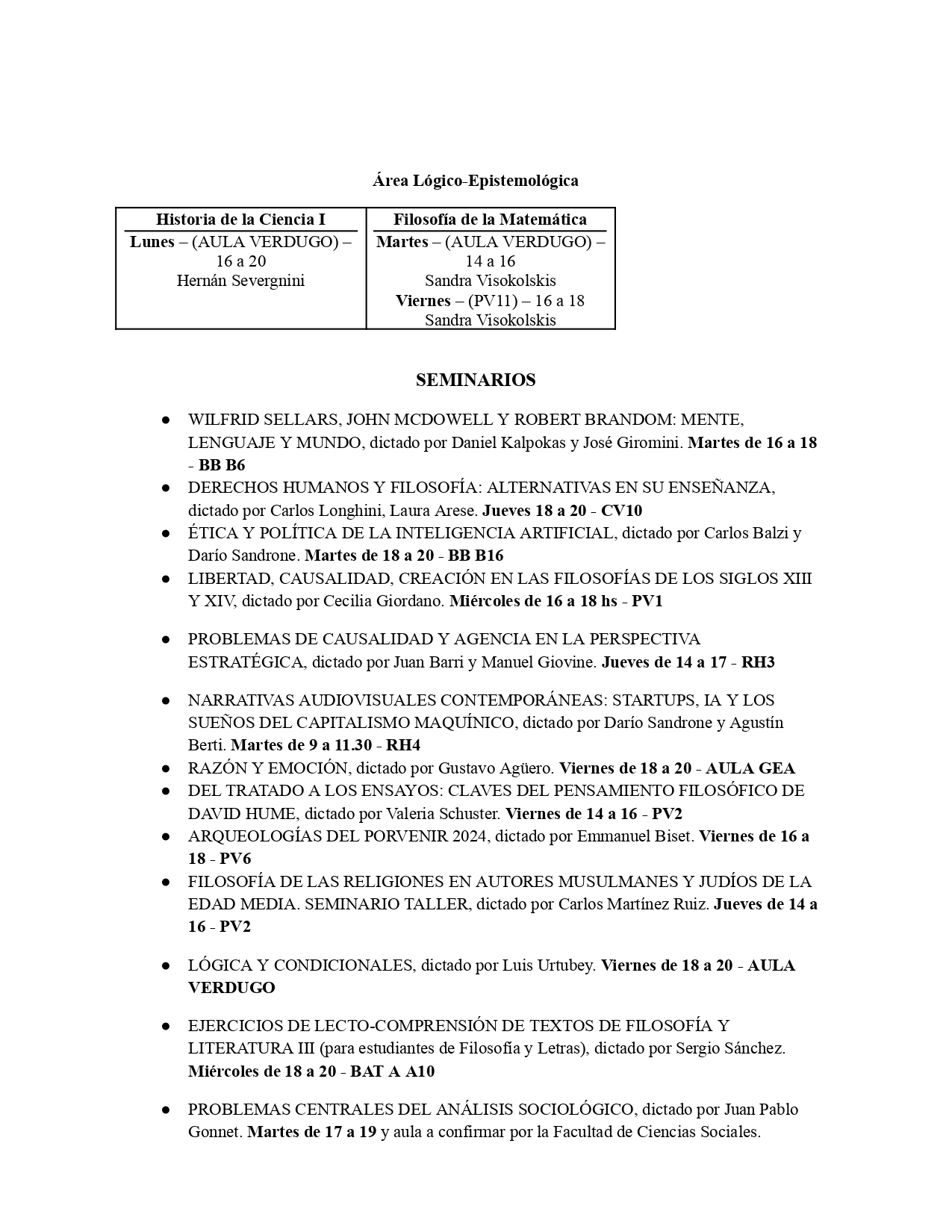 Área Lógico-Epistemológica

| Historia de la Ciencia I | Filosofía de la Matemática |
|---|---|
| Lunes – (AULA VERDUGO) – 16 a 20 Hernán Severgnini | Martes – (AULA VERDUGO) – 14 a 16 Sandra Visokolskis Viernes – (PV11) – 16 a 18 Sandra Visokolskis |

SEMINARIOS

• WILFRID SELLARS, JOHN MCDOWELL Y ROBERT BRANDOM: MENTE, LENGUAJE Y MUNDO, dictado por Daniel Kalpokas y José Giromini. Martes de 16 a 18 - BB B6
• DERECHOS HUMANOS Y FILOSOFÍA: ALTERNATIVAS EN SU ENSEÑANZA, dictado por Carlos Longhini, Laura Arese. Jueves 18 a 20 - CV10
• ÉTICA Y POLÍTICA DE LA INTELIGENCIA ARTIFICIAL, dictado por Carlos Balzi y Darío Sandrone. Martes de 18 a 20 - BB B16
• LIBERTAD, CAUSALIDAD, CREACIÓN EN LAS FILOSOFÍAS DE LOS SIGLOS XIII Y XIV, dictado por Cecilia Giordano. Miércoles de 16 a 18 hs - PV1

• PROBLEMAS DE CAUSALIDAD Y AGENCIA EN LA PERSPECTIVA ESTRATÉGICA, dictado por Juan Barri y Manuel Giovine. Jueves de 14 a 17 - RH3

• NARRATIVAS AUDIOVISUALES CONTEMPORÁNEAS: STARTUPS, IA Y LOS SUEÑOS DEL CAPITALISMO MAQUÍNICO, dictado por Darío Sandrone y Agustín Berti. Martes de 9 a 11.30 - RH4
• RAZÓN Y EMOCIÓN, dictado por Gustavo Agüero. Viernes de 18 a 20 - AULA GEA
• DEL TRATADO A LOS ENSAYOS: CLAVES DEL PENSAMIENTO FILOSÓFICO DE DAVID HUME, dictado por Valeria Schuster. Viernes de 14 a 16 - PV2
• ARQUEOLOGÍAS DEL PORVENIR 2024, dictado por Emmanuel Biset. Viernes de 16 a 18 - PV6
• FILOSOFÍA DE LAS RELIGIONES EN AUTORES MUSULMANES Y JUDÍOS DE LA EDAD MEDIA. SEMINARIO TALLER, dictado por Carlos Martínez Ruiz. Jueves de 14 a 16 - PV2

• LÓGICA Y CONDICIONALES, dictado por Luis Urtubey. Viernes de 18 a 20 - AULA VERDUGO

• EJERCICIOS DE LECTO-COMPRENSIÓN DE TEXTOS DE FILOSOFÍA Y LITERATURA III (para estudiantes de Filosofía y Letras), dictado por Sergio Sánchez. Miércoles de 18 a 20 - BAT A A10

• PROBLEMAS CENTRALES DEL ANÁLISIS SOCIOLÓGICO, dictado por Juan Pablo Gonnet. Martes de 17 a 19 y aula a confirmar por la Facultad de Ciencias Sociales.